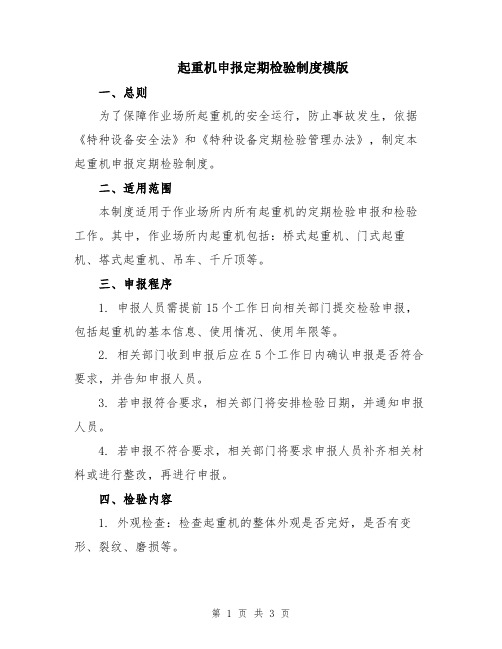 起重机申报定期检验制度模版

一、总则

为了保障作业场所起重机的安全运行，防止事故发生，依据《特种设备安全法》和《特种设备定期检验管理办法》，制定本起重机申报定期检验制度。

二、适用范围

本制度适用于作业场所内所有起重机的定期检验申报和检验工作。其中，作业场所内起重机包括：桥式起重机、门式起重机、塔式起重机、吊车、千斤顶等。

三、申报程序

1. 申报人员需提前15个工作日向相关部门提交检验申报，包括起重机的基本信息、使用情况、使用年限等。

2. 相关部门收到申报后应在5个工作日内确认申报是否符合要求，并告知申报人员。

3. 若申报符合要求，相关部门将安排检验日期，并通知申报人员。

4. 若申报不符合要求，相关部门将要求申报人员补齐相关材料或进行整改，再进行申报。

四、检验内容

1. 外观检查：检查起重机的整体外观是否完好，是否有变形、裂纹、磨损等。

第 1 页 共 3 页